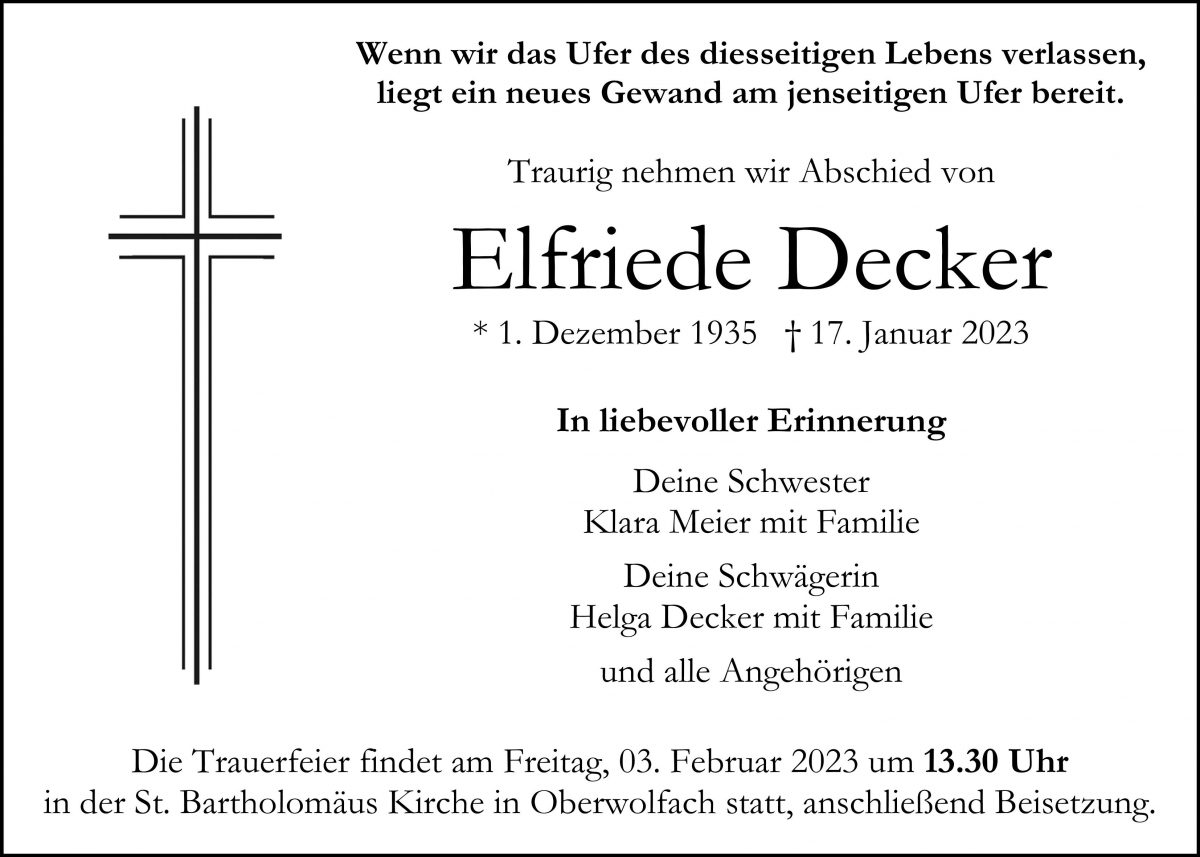 Wenn wir das Ufer des diesseitigen Lebens verlassen,
liegt ein neues Gewand am jenseitigen Ufer bereit.

Traurig nehmen wir Abschied von

Elfriede Decker

* 1. Dezember 1935 † 17. Januar 2023

In liebevoller Erinnerung

Deine Schwester
Klara Meier mit Familie

Deine Schwägerin
Helga Decker mit Familie

und alle Angehörigen

Die Trauerfeier findet am Freitag, 03. Februar 2023 um 13.30 Uhr in der St. Bartholomäus Kirche in Oberwolfach statt, anschließend Beisetzung.